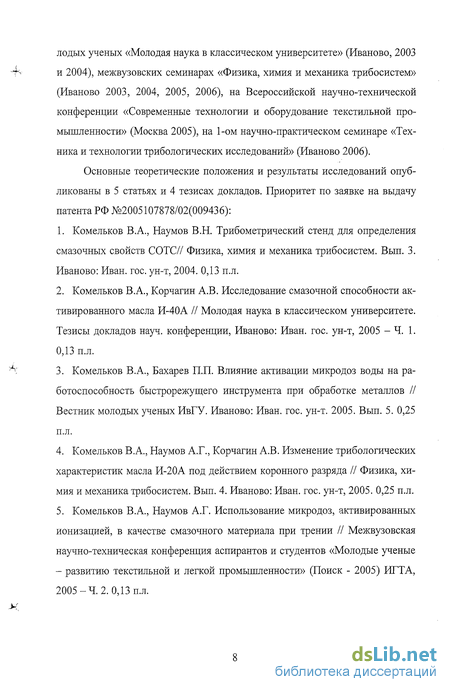 лодых ученых «Молодая наука в классическом университете» (Иваново, 2003 и 2004), межвузовских семинарах «Физика, химия и механика трибосистем» (Иваново 2003, 2004, 2005, 2006), на Всероссийской научно-технической конференции «Современные технологии и оборудование текстильной промышленности» (Москва 2005), на 1-ом научно-практическом семинаре «Техника и технологии трибологических исследований» (Иваново 2006).

Основные теоретические положения и результаты исследований опубликованы в 5 статьях и 4 тезисах докладов. Приоритет по заявке на выдачу патента РФ №2005107878/02(009436):

1. Комельков В.А., Наумов В.Н. Трибометрический стенд для определения смазочных свойств СОТС// Физика, химия и механика трибосистем. Вып. 3. Иваново: Иван. гос. ун-т, 2004. 0,13 п.л.

2. Комельков В.А., Корчагин А.В. Исследование смазочной способности активированного масла И-40А // Молодая наука в классическом университете. Тезисы докладов науч. конференции, Иваново: Иван. гос. ун-т, 2005 – Ч. 1. 0,13 п.л.

3. Комельков В.А., Бахарев П.П. Влияние активации микродоз воды на работоспособность быстрорежущего инструмента при обработке металлов // Вестник молодых ученых ИвГУ. Иваново: Иван. гос. ун-т. 2005. Вып. 5. 0,25 п.л.

4. Комельков В.А., Наумов А.Г., Корчагин А.В. Изменение трибологических характеристик масла И-20А под действием коронного разряда // Физика, химия и механика трибосистем. Вып. 4. Иваново: Иван. гос. ун-т, 2005. 0,25 п.л.

5. Комельков В.А., Наумов А.Г. Использование микродоз, активированных ионизацией, в качестве смазочного материала при трении // Межвузовская научно-техническая конференция аспирантов и студентов «Молодые ученые – развитию текстильной и легкой промышленности» (Поиск - 2005) ИГТА, 2005 – Ч. 2. 0,13 п.л.

8

dsLib.net
библиотека диссертаций